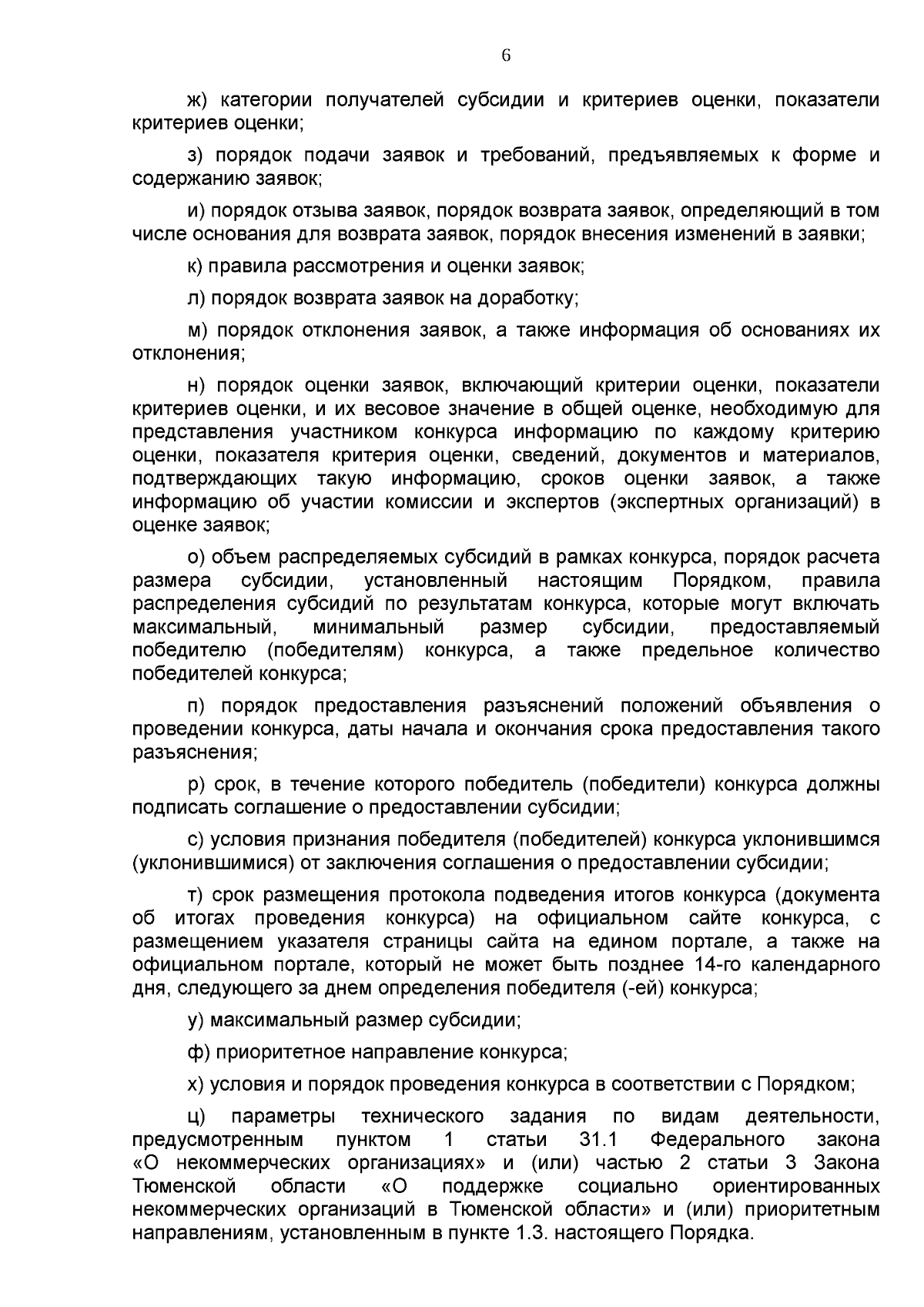 6

ж) категории получателей субсидии и критериев оценки, показатели критериев оценки;

з) порядок подачи заявок и требований, предъявляемых к форме и содержанию заявок;

и) порядок отзыва заявок, порядок возврата заявок, определяющий в том числе основания для возврата заявок, порядок внесения изменений в заявки;

к) правила рассмотрения и оценки заявок;

л) порядок возврата заявок на доработку;

м) порядок отклонения заявок, а также информация об основаниях их отклонения;

н) порядок оценки заявок, включающий критерии оценки, показатели критериев оценки, и их весовое значение в общей оценке, необходимую для представления участником конкурса информацию по каждому критерию оценки, показателя критерия оценки, сведений, документов и материалов, подтверждающих такую информацию, сроков оценки заявок, а также информацию об участии комиссии и экспертов (экспертных организаций) в оценке заявок;

о) объем распределяемых субсидий в рамках конкурса, порядок расчета размера субсидии, установленный настоящим Порядком, правила распределения субсидий по результатам конкурса, которые могут включать максимальный, минимальный размер субсидии, предоставляемый победителю (победителям) конкурса, а также предельное количество победителей конкурса;

п) порядок предоставления разъяснений положений объявления о проведении конкурса, даты начала и окончания срока предоставления такого разъяснения;

р) срок, в течение которого победитель (победители) конкурса должны подписать соглашение о предоставлении субсидии;

с) условия признания победителя (победителей) конкурса уклонившимся (уклонившимися) от заключения соглашения о предоставлении субсидии;

т) срок размещения протокола подведения итогов конкурса (документа об итогах проведения конкурса) на официальном сайте конкурса, с размещением указателя страницы сайта на едином портале, а также на официальном портале, который не может быть позднее 14-го календарного дня, следующего за днем определения победителя (-ей) конкурса;

у) максимальный размер субсидии;

ф) приоритетное направление конкурса;

х) условия и порядок проведения конкурса в соответствии с Порядком;

ц) параметры технического задания по видам деятельности, предусмотренным пунктом 1 статьи 31.1 Федерального закона «О некоммерческих организациях» и (или) частью 2 статьи 3 Закона Тюменской области «О поддержке социально ориентированных некоммерческих организаций в Тюменской области» и (или) приоритетным направлениям, установленным в пункте 1.3. настоящего Порядка.